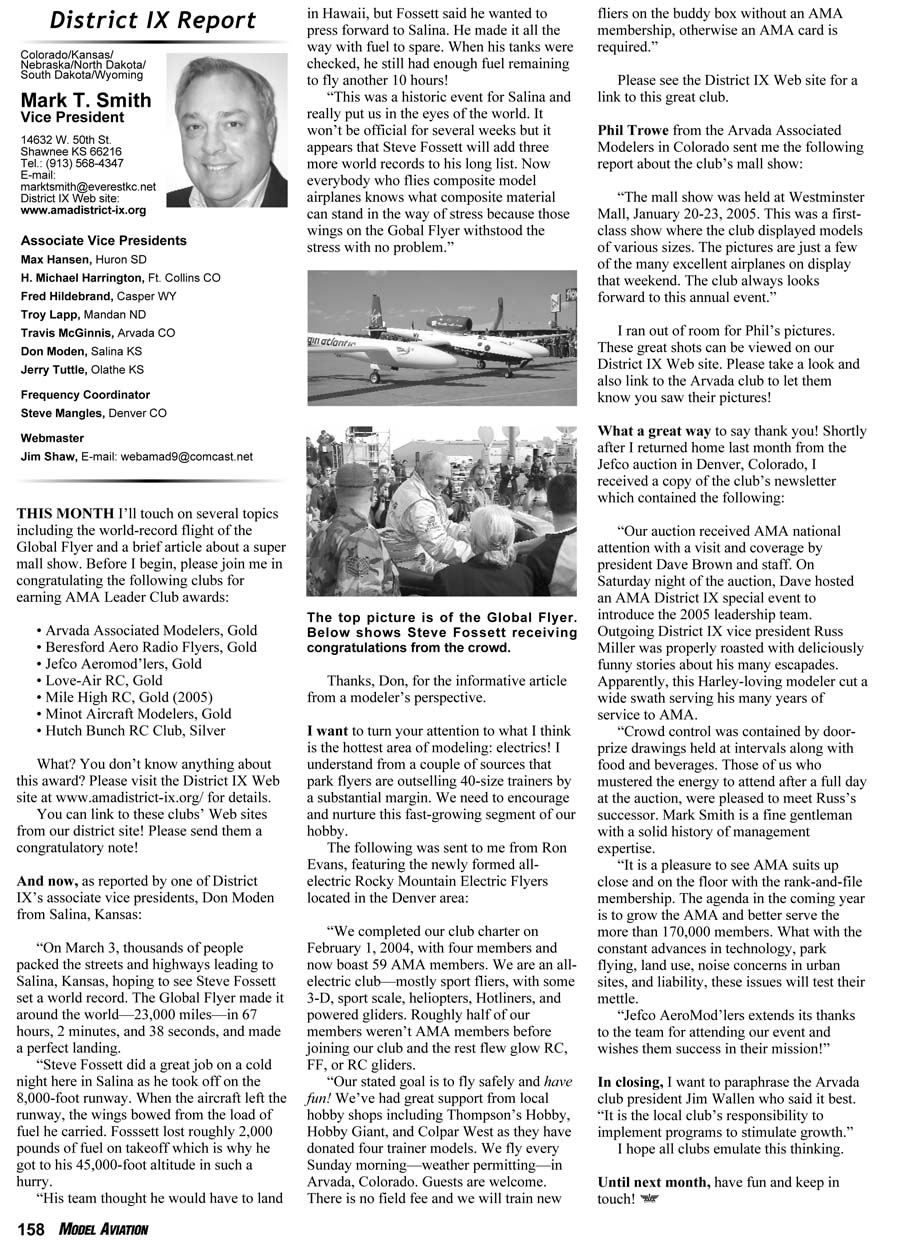 District IX Report

Colorado/Kansas/ Nebraska/North Dakota/ South Dakota/Wyoming

Mark T. Smith
Vice President

14632 W. 50th St.
Shawnee KS 66216
Tel.: (913) 568-4347
E-mail: marktsmith@everestkc.net
District IX Web site:
www.amadistrict-ix.org

Associate Vice Presidents
Max Hansen, Huron SD
H. Michael Harrington, Ft. Collins CO
Fred Hildebrand, Casper WY
Troy Lapp, Mandan ND
Travis McGinnis, Arvada CO
Don Moden, Salina KS
Jerry Tuttle, Olathe KS

Frequency Coordinator
Steve Mangles, Denver CO

Webmaster
Jim Shaw, E-mail: webamad9@comcast.net

THIS MONTH I'll touch on several topics including the world-record flight of the Global Flyer and a brief article about a super mall show. Before I begin, please join me in congratulating the following clubs for earning AMA Leader Club awards:

• Arvada Associated Modelers, Gold
• Beresford Aero Radio Flyers, Gold
• Jefco Aeromod'lers, Gold
• Love-Air RC, Gold
• Mile High RC, Gold (2005)
• Minot Aircraft Modelers, Gold
• Hutch Bunch RC Club, Silver

What? You don't know anything about this award? Please visit the District IX Web site at www.amadistrict-ix.org/ for details.

You can link to these clubs' Web sites from our district site! Please send them a congratulatory note!

And now, as reported by one of District IX's associate vice presidents, Don Moden from Salina, Kansas:

"On March 3, thousands of people packed the streets and highways leading to Salina, Kansas, hoping to see Steve Fossett set a world record. The Global Flyer made it around the world—23,000 miles—in 67 hours, 2 minutes, and 38 seconds, and made a perfect landing.

"Steve Fossett did a great job on a cold night here in Salina as he took off on the 8,000-foot runway. When the aircraft left the runway, the wings bowed from the load of fuel he carried. Fosssett lost roughly 2,000 pounds of fuel on takeoff which is why he got to his 45,000-foot altitude in such a hurry.

"His team thought he would have to land in Hawaii, but Fossett said he wanted to press forward to Salina. He made it all the way with fuel to spare. When his tanks were checked, he still had enough fuel remaining to fly another 10 hours!

"This was a historic event for Salina and really put us in the eyes of the world. It won't be official for several weeks but it appears that Steve Fossett will add three more world records to his long list. Now everybody who flies composite model airplanes knows what composite material can stand in the way of stress because those wings on the Gobal Flyer withstood the stress with no problem."

The top picture is of the Global Flyer. Below shows Steve Fossett receiving congratulations from the crowd.

Thanks, Don, for the informative article from a modeler's perspective.

I want to turn your attention to what I think is the hottest area of modeling: electrics! I understand from a couple of sources that park flyers are outselling 40-size trainers by a substantial margin. We need to encourage and nurture this fast-growing segment of our hobby.

The following was sent to me from Ron Evans, featuring the newly formed all-electric Rocky Mountain Electric Flyers located in the Denver area:

"We completed our club charter on February 1, 2004, with four members and now boast 59 AMA members. We are an all-electric club—mostly sport fliers, with some 3-D, sport scale, heliopters, Hotliners, and powered gliders. Roughly half of our members weren't AMA members before joining our club and the rest flew glow RC, FF, or RC gliders.

"Our stated goal is to fly safely and have fun! We've had great support from local hobby shops including Thompson's Hobby, Hobby Giant, and Colpar West as they have donated four trainer models. We fly every Sunday morning—weather permitting—in Arvada, Colorado. Guests are welcome. There is no field fee and we will train new fliers on the buddy box without an AMA membership, otherwise an AMA card is required."

Please see the District IX Web site for a link to this great club.

Phil Trowe from the Arvada Associated Modelers in Colorado sent me the following report about the club's mall show:

"The mall show was held at Westminster Mall, January 20-23, 2005. This was a first-class show where the club displayed models of various sizes. The pictures are just a few of the many excellent airplanes on display that weekend. The club always looks forward to this annual event."

I ran out of room for Phil's pictures. These great shots can be viewed on our District IX Web site. Please take a look and also link to the Arvada club to let them know you saw their pictures!

What a great way to say thank you! Shortly after I returned home last month from the Jefco auction in Denver, Colorado, I received a copy of the club's newsletter which contained the following:

"Our auction received AMA national attention with a visit and coverage by president Dave Brown and staff. On Saturday night of the auction, Dave hosted an AMA District IX special event to introduce the 2005 leadership team. Outgoing District IX vice president Russ Miller was properly roasted with deliciously funny stories about his many escapades. Apparently, this Harley-loving modeler cut a wide swath serving his many years of service to AMA.

"Crowd control was contained by door-prize drawings held at intervals along with food and beverages. Those of us who mustered the energy to attend after a full day at the auction, were pleased to meet Russ's successor. Mark Smith is a fine gentleman with a solid history of management expertise.

"It is a pleasure to see AMA suits up close and on the floor with the rank-and-file membership. The agenda in the coming year is to grow the AMA and better serve the more than 170,000 members. What with the constant advances in technology, park flying, land use, noise concerns in urban sites, and liability, these issues will test their mettle.

"Jefco AeroMod'lers extends its thanks to the team for attending our event and wishes them success in their mission!"

In closing, I want to paraphrase the Arvada club president Jim Wallen who said it best. "It is the local club's responsibility to implement programs to stimulate growth."

I hope all clubs emulate this thinking.

Until next month, have fun and keep in touch!

158 MODEL AVIATION